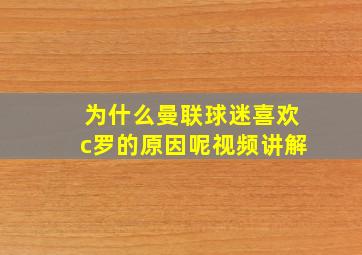 为什么曼联球迷喜欢c罗的原因呢视频讲解